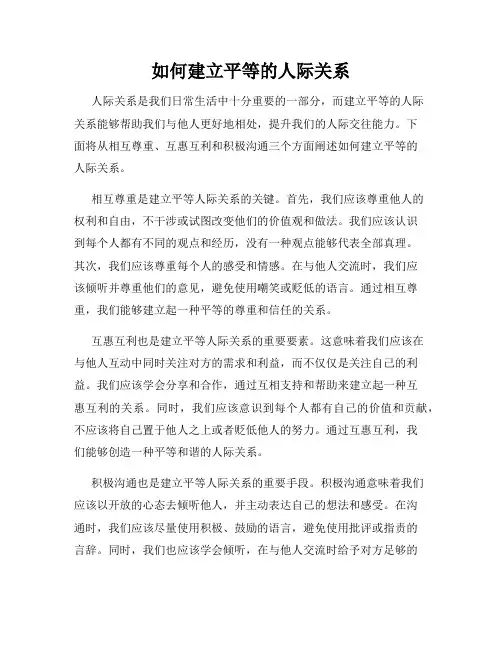 如何建立平等的人际关系

人际关系是我们日常生活中十分重要的一部分，而建立平等的人际关系能够帮助我们与他人更好地相处，提升我们的人际交往能力。下面将从相互尊重、互惠互利和积极沟通三个方面阐述如何建立平等的人际关系。

相互尊重是建立平等人际关系的关键。首先，我们应该尊重他人的权利和自由，不干涉或试图改变他们的价值观和做法。我们应该认识到每个人都有不同的观点和经历，没有一种观点能够代表全部真理。其次，我们应该尊重每个人的感受和情感。在与他人交流时，我们应该倾听并尊重他们的意见，避免使用嘲笑或贬低的语言。通过相互尊重，我们能够建立起一种平等的尊重和信任的关系。

互惠互利也是建立平等人际关系的重要要素。这意味着我们应该在与他人互动中同时关注对方的需求和利益，而不仅仅是关注自己的利益。我们应该学会分享和合作，通过互相支持和帮助来建立起一种互惠互利的关系。同时，我们应该意识到每个人都有自己的价值和贡献，不应该将自己置于他人之上或者贬低他人的努力。通过互惠互利，我们能够创造一种平等和谐的人际关系。

积极沟通也是建立平等人际关系的重要手段。积极沟通意味着我们应该以开放的心态去倾听他人，并主动表达自己的想法和感受。在沟通时，我们应该尽量使用积极、鼓励的语言，避免使用批评或指责的言辞。同时，我们也应该学会倾听，在与他人交流时给予对方足够的